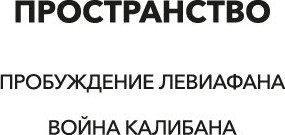 ПРОСТРАНСТВО

ПРОБУЖДЕНИЕ ЛЕВИАФАНА

ВОЙНА КАЛИБАНА